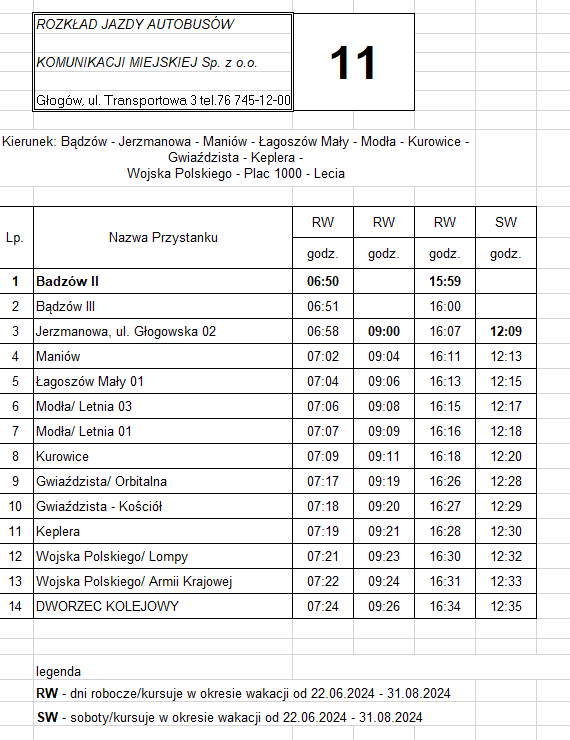 ROZKŁAD JAZDY AUTOBUSÓW

KOMUNIKACJI MIEJSKIEJ Sp. z o.o.

Głogów, ul. Transportowa 3 tel.76 745-12-00

11

Kierunek: Bądzów - Jerzmanowa - Maniów - Łagoszów Mały - Modła - Kurowice - Gwiaździsta - Keplera - Wojska Polskiego - Plac 1000 - Lecia

| Lp. | Nazwa Przystanku | RW | RW | RW | SW |
|---|---|---|---|---|---|
| | | godz. | godz. | godz. | godz. |
| 1 | Badzów II | 06:50 | | 15:59 | |
| 2 | Bądzów III | 06:51 | | 16:00 | |
| 3 | Jerzmanowa, ul. Głogowska 02 | 06:58 | 09:00 | 16:07 | 12:09 |
| 4 | Maniów | 07:02 | 09:04 | 16:11 | 12:13 |
| 5 | Łagoszów Mały 01 | 07:04 | 09:06 | 16:13 | 12:15 |
| 6 | Modła/ Letnia 03 | 07:06 | 09:08 | 16:15 | 12:17 |
| 7 | Modła/ Letnia 01 | 07:07 | 09:09 | 16:16 | 12:18 |
| 8 | Kurowice | 07:09 | 09:11 | 16:18 | 12:20 |
| 9 | Gwiaździsta/ Orbitalna | 07:17 | 09:19 | 16:26 | 12:28 |
| 10 | Gwiaździsta - Kościół | 07:18 | 09:20 | 16:27 | 12:29 |
| 11 | Keplera | 07:19 | 09:21 | 16:28 | 12:30 |
| 12 | Wojska Polskiego/ Lompy | 07:21 | 09:23 | 16:30 | 12:32 |
| 13 | Wojska Polskiego/ Armii Krajowej | 07:22 | 09:24 | 16:31 | 12:33 |
| 14 | DWORZEC KOLEJOWY | 07:24 | 09:26 | 16:34 | 12:35 |

legenda
RW - dni robocze/kursuje w okresie wakacji od 22.06.2024 - 31.08.2024
SW - soboty/kursuje w okresie wakacji od 22.06.2024 - 31.08.2024